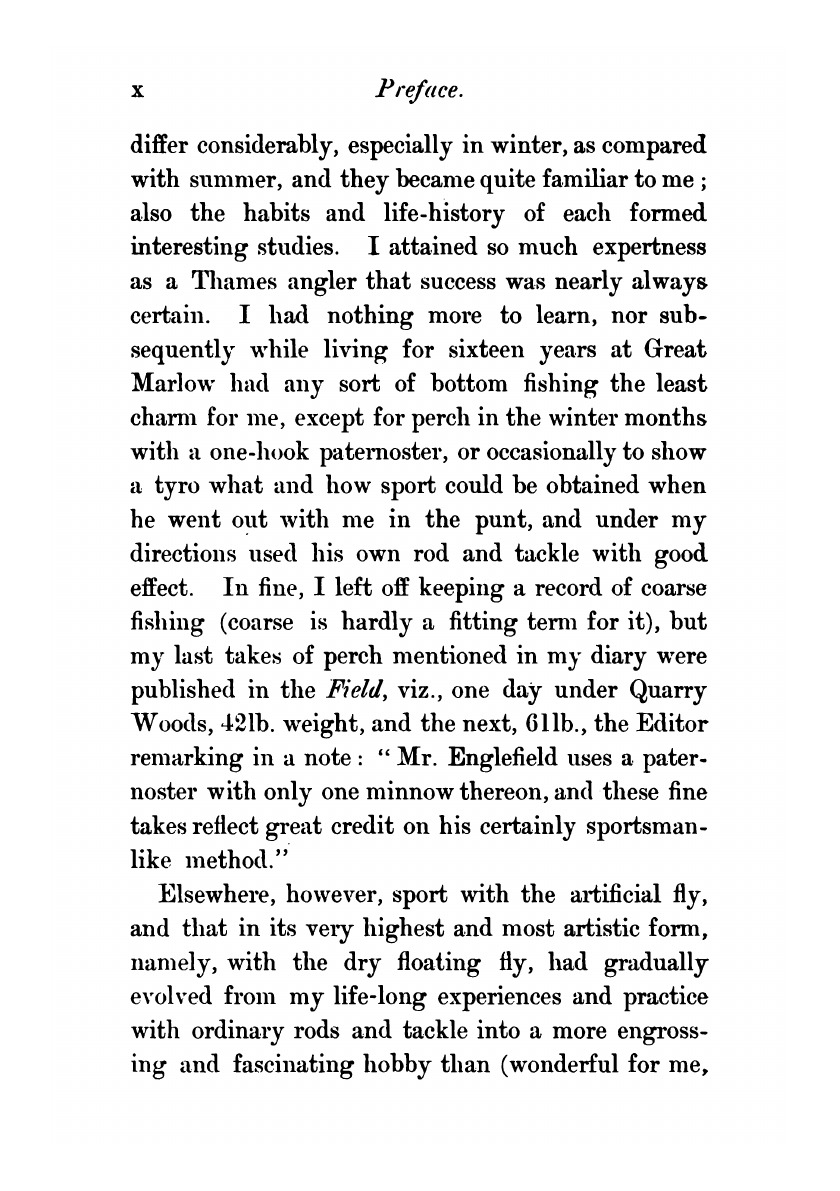 x Preface.

differ considerably, especially in winter, as compared with summer, and they became quite familiar to me; also the habits and life-history of each formed interesting studies. I attained so much expertness as a Thames angler that success was nearly always certain. I had nothing more to learn, nor subsequently while living for sixteen years at Great Marlow had any sort of bottom fishing the least charm for me, except for perch in the winter months with a one-hook paternoster, or occasionally to show a tyro what and how sport could be obtained when he went out with me in the punt, and under my directions used his own rod and tackle with good effect. In fine, I left off keeping a record of coarse fishing (coarse is hardly a fitting term for it), but my last takes of perch mentioned in my diary were published in the Field, viz., one day under Quarry Woods, 42lb. weight, and the next, 61lb., the Editor remarking in a note: "Mr. Englefield uses a paternoster with only one minnow thereon, and these fine takes reflect great credit on his certainly sportsmanlike method."

Elsewhere, however, sport with the artificial fly, and that in its very highest and most artistic form, namely, with the dry floating fly, had gradually evolved from my life-long experiences and practice with ordinary rods and tackle into a more engrossing and fascinating hobby than (wonderful for me,